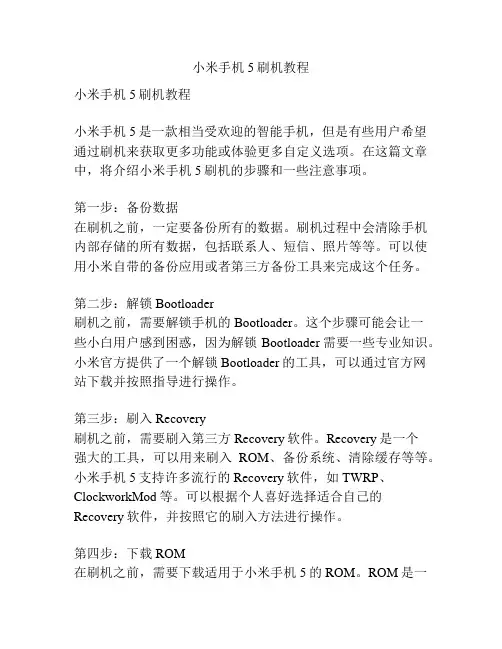 小米手机 5 刷机教程

小米手机 5 刷机教程

小米手机 5 是一款相当受欢迎的智能手机，但是有些用户希望通过刷机来获取更多功能或体验更多自定义选项。在这篇文章中，将介绍小米手机 5 刷机的步骤和一些注意事项。

第一步：备份数据
在刷机之前，一定要备份所有的数据。刷机过程中会清除手机内部存储的所有数据，包括联系人、短信、照片等等。可以使用小米自带的备份应用或者第三方备份工具来完成这个任务。

第二步：解锁 Bootloader
刷机之前，需要解锁手机的 Bootloader。这个步骤可能会让一些小白用户感到困惑，因为解锁 Bootloader 需要一些专业知识。小米官方提供了一个解锁 Bootloader 的工具，可以通过官方网站下载并按照指导进行操作。

第三步：刷入 Recovery
刷机之前，需要刷入第三方 Recovery 软件。Recovery 是一个强大的工具，可以用来刷入 ROM、备份系统、清除缓存等等。小米手机 5 支持许多流行的 Recovery 软件，如 TWRP、ClockworkMod 等。可以根据个人喜好选择适合自己的 Recovery 软件，并按照它的刷入方法进行操作。

第四步：下载 ROM
在刷机之前，需要下载适用于小米手机 5 的 ROM。ROM 是一